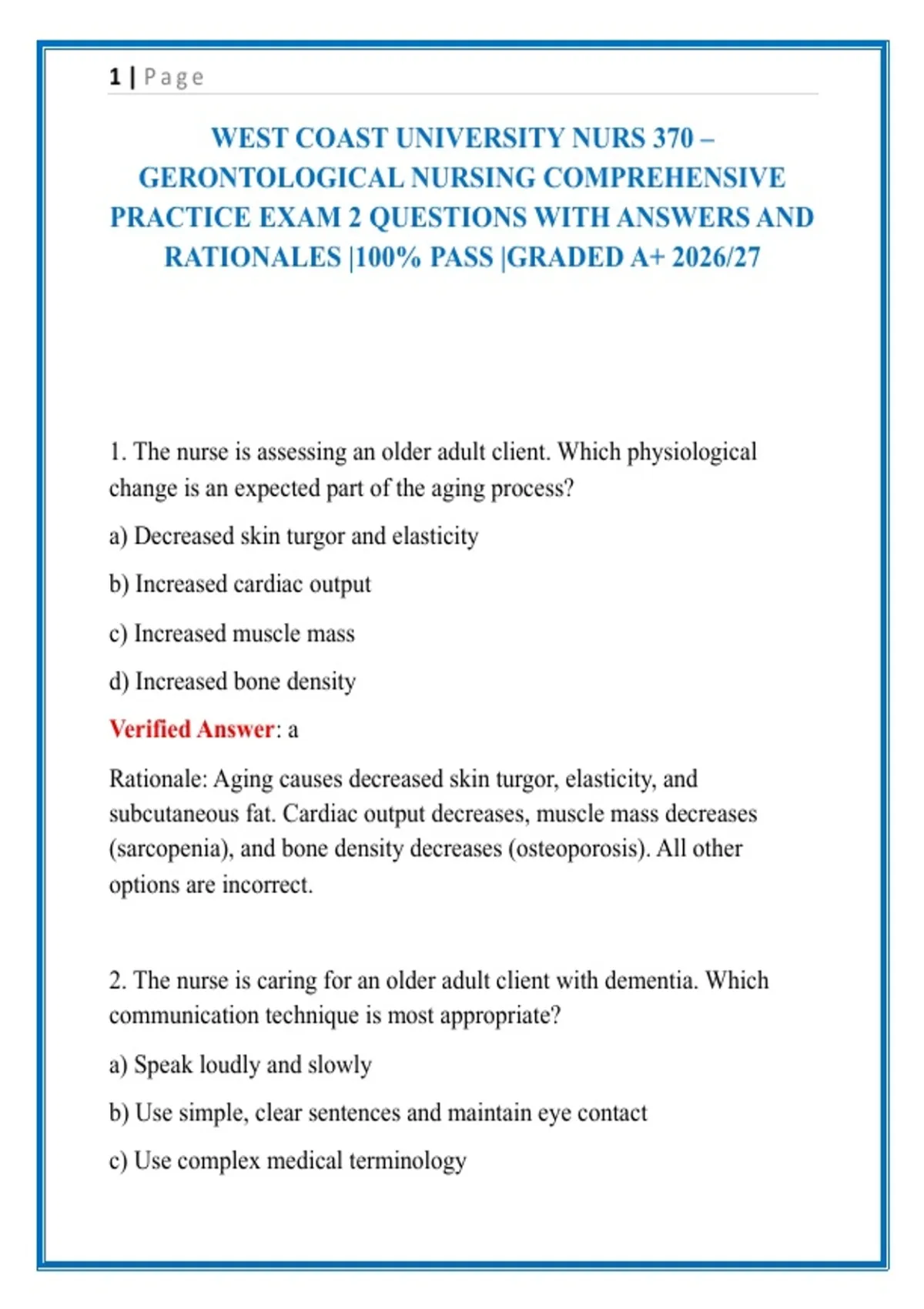 1 | Page

WEST COAST UNIVERSITY NURS 370 – GERONTOLOGICAL NURSING COMPREHENSIVE PRACTICE EXAM 2 QUESTIONS WITH ANSWERS AND RATIONALES |100% PASS |GRADED A+ 2026/27

1. The nurse is assessing an older adult client. Which physiological change is an expected part of the aging process?

a) Decreased skin turgor and elasticity

b) Increased cardiac output

c) Increased muscle mass

d) Increased bone density

Verified Answer: a

Rationale: Aging causes decreased skin turgor, elasticity, and subcutaneous fat. Cardiac output decreases, muscle mass decreases (sarcopenia), and bone density decreases (osteoporosis). All other options are incorrect.

2. The nurse is caring for an older adult client with dementia. Which communication technique is most appropriate?

a) Speak loudly and slowly

b) Use simple, clear sentences and maintain eye contact

c) Use complex medical terminology